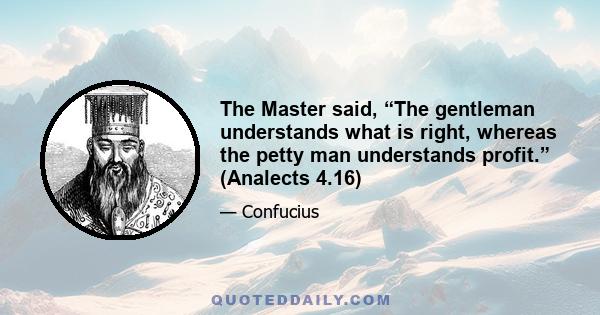 The Master said, “The gentleman understands what is right, whereas the petty man understands profit.” (Analects 4.16)

— Confucius

QUOTEDDAILY.COM